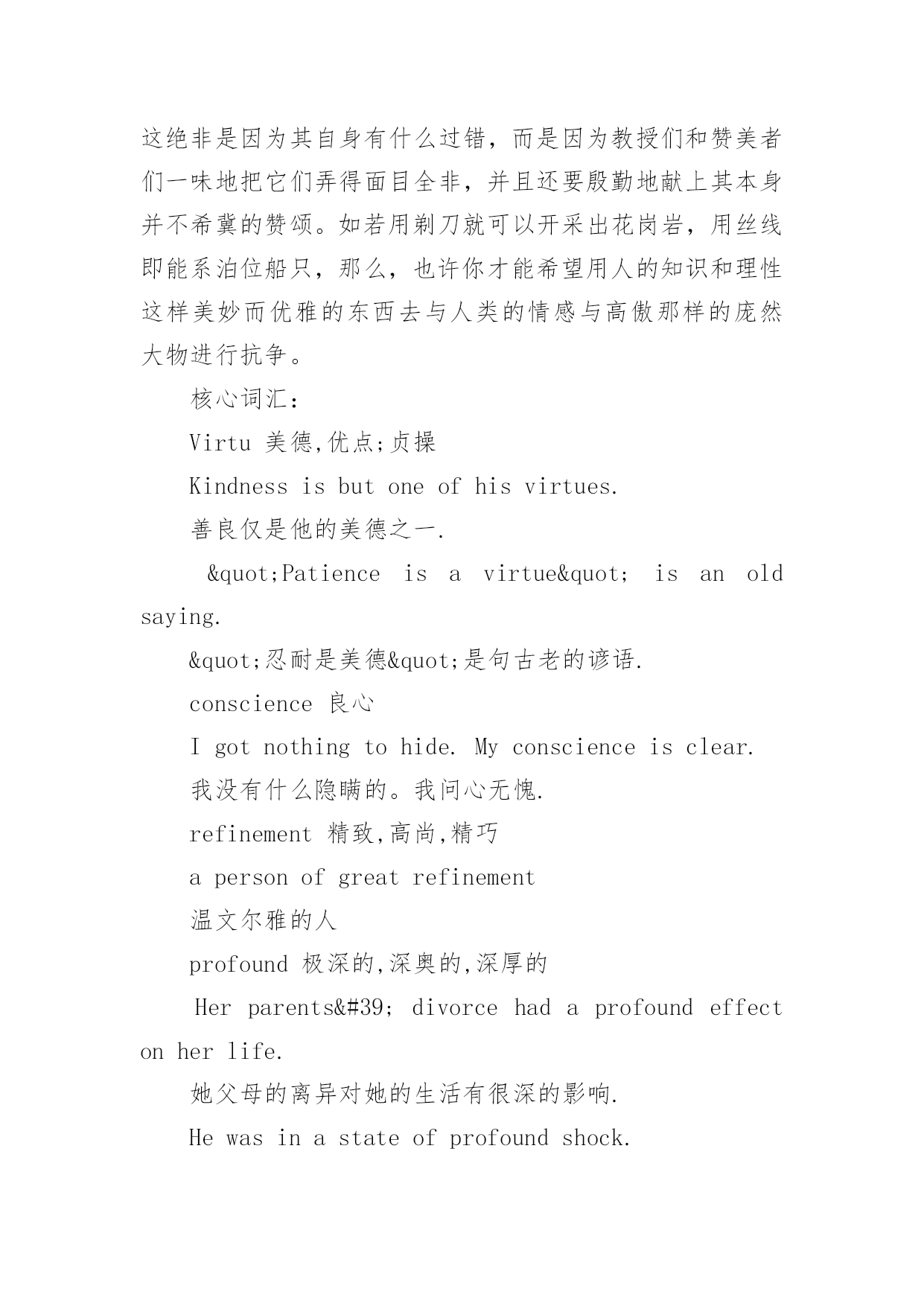 这绝非是因为其自身有什么过错，而是因为教授们和赞美者们一味地把它们弄得面目全非，并且还要殷勤地献上其本身并不希冀的赞颂。如若用剃刀就可以开采出花岗岩，用丝线即能系泊位船只，那么，也许你才能希望用人的知识和理性这样美妙而优雅的东西去与人类的情感与高傲那样的庞然大物进行抗争。

核心词汇：

Virtu 美德,优点;贞操

Kindness is but one of his virtues.

善良仅是他的美德之一.

&quot;Patience is a virtue&quot; is an old saying.

&quot;忍耐是美德&quot;是句古老的谚语.

conscience 良心

I got nothing to hide. My conscience is clear.

我没有什么隐瞒的。我问心无愧.

refinement 精致,高尚,精巧

a person of great refinement

温文尔雅的人

profound 极深的,深奥的,深厚的

Her parents&#39; divorce had a profound effect on her life.

她父母的离异对她的生活有很深的影响.

He was in a state of profound shock.